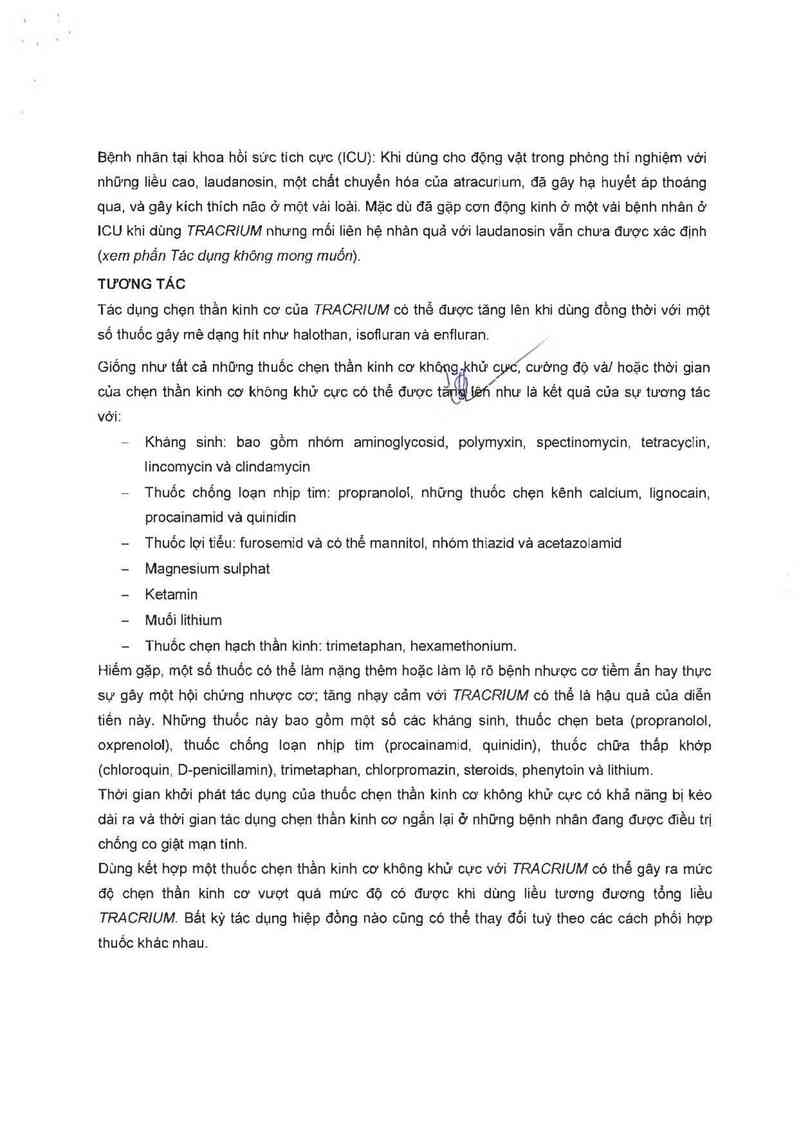 Bệnh nhân tại khoa hồi sức tích cực (ICU): Khi dùng cho động vật trong phòng thí nghiệm với những liều cao, laudanosin, một chất chuyển hóa của atracurium, đã gây hạ huyết áp thoáng qua, và gây kích thích não ở một vài loài. Mặc dù đã gặp cơn động kinh ở một vài bệnh nhân ở ICU khi dùng TRACRIUM nhưng mối liên hệ nhân quả với laudanosin vẫn chưa được xác định (xem phần Tác dụng không mong muốn).

TƯƠNG TÁC

Tác dụng chẹn thần kinh cơ của TRACRIUM có thể được tăng lên khi dùng đồng thời với một số thuốc gây mê dạng hít như halothan, isofluran và enfluran.

Giống như tất cả những thuốc chẹn thần kinh cơ không khử cực, cường độ và/ hoặc thời gian của chẹn thần kinh cơ không khử cực có thể được tăng lên như là kết quả của sự tương tác với:

– Kháng sinh: bao gồm nhóm aminoglycosid, polymyxin, spectinomycin, tetracyclin, lincomycin và clindamycin
– Thuốc chống loạn nhịp tim: propranolol, những thuốc chẹn kênh calcium, lignocain, procainamid và quinidin
– Thuốc lợi tiểu: furosemid và có thể mannitol, nhóm thiazid và acetazolamid
– Magnesium sulphat
– Ketamin
– Muối lithium
– Thuốc chẹn hạch thần kinh: trimetaphan, hexamethonium.

Hiếm gặp, một số thuốc có thể làm nặng thêm hoặc làm lộ rõ bệnh nhược cơ tiềm ẩn hay thực sự gây một hội chứng nhược cơ; tăng nhạy cảm với TRACRIUM có thể là hậu quả của diễn tiến này. Những thuốc này bao gồm một số các kháng sinh, thuốc chẹn beta (propranolol, oxprenolol), thuốc chống loạn nhịp tim (procainamid, quinidin), thuốc chữa thấp khớp (chloroquin, D-penicillamin), trimetaphan, chlorpromazin, steroids, phenytoin và lithium.

Thời gian khởi phát tác dụng của thuốc chẹn thần kinh cơ không khử cực có khả năng bị kéo dài ra và thời gian tác dụng chẹn thần kinh cơ ngắn lại ở những bệnh nhân đang được điều trị chống co giật mạn tính.

Dùng kết hợp một thuốc chẹn thần kinh cơ không khử cực với TRACRIUM có thể gây ra mức độ chẹn thần kinh cơ vượt quá mức độ có được khi dùng liều tương đương tổng liều TRACRIUM. Bất kỳ tác dụng hiệp đồng nào cũng có thể thay đổi tuỳ theo các cách phối hợp thuốc khác nhau.